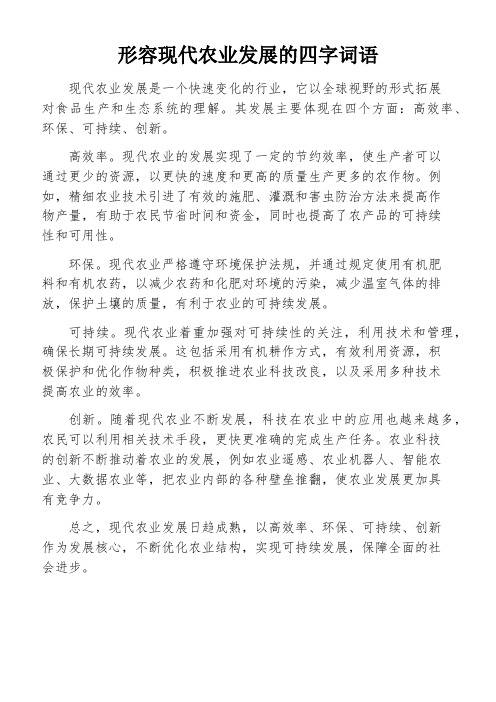 形容现代农业发展的四字词语

现代农业发展是一个快速变化的行业，它以全球视野的形式拓展对食品生产和生态系统的理解。其发展主要体现在四个方面：高效率、环保、可持续、创新。

高效率。现代农业的发展实现了一定的节约效率，使生产者可以通过更少的资源，以更快的速度和更高的质量生产更多的农作物。例如，精细农业技术引进了有效的施肥、灌溉和害虫防治方法来提高作物产量，有助于农民节省时间和资金，同时也提高了农产品的可持续性和可用性。

环保。现代农业严格遵守环境保护法规，并通过规定使用有机肥料和有机农药，以减少农药和化肥对环境的污染，减少温室气体的排放，保护土壤的质量，有利于农业的可持续发展。

可持续。现代农业着重加强对可持续性的关注，利用技术和管理，确保长期可持续发展。这包括采用有机耕作方式，有效利用资源，积极保护和优化作物种类，积极推进农业科技改良，以及采用多种技术提高农业的效率。

创新。随着现代农业不断发展，科技在农业中的应用也越来越多，农民可以利用相关技术手段，更快更准确的完成生产任务。农业科技的创新不断推动着农业的发展，例如农业遥感、农业机器人、智能农业、大数据农业等，把农业内部的各种壁垒推翻，使农业发展更加具有竞争力。

总之，现代农业发展日趋成熟，以高效率、环保、可持续、创新作为发展核心，不断优化农业结构，实现可持续发展，保障全面的社会进步。